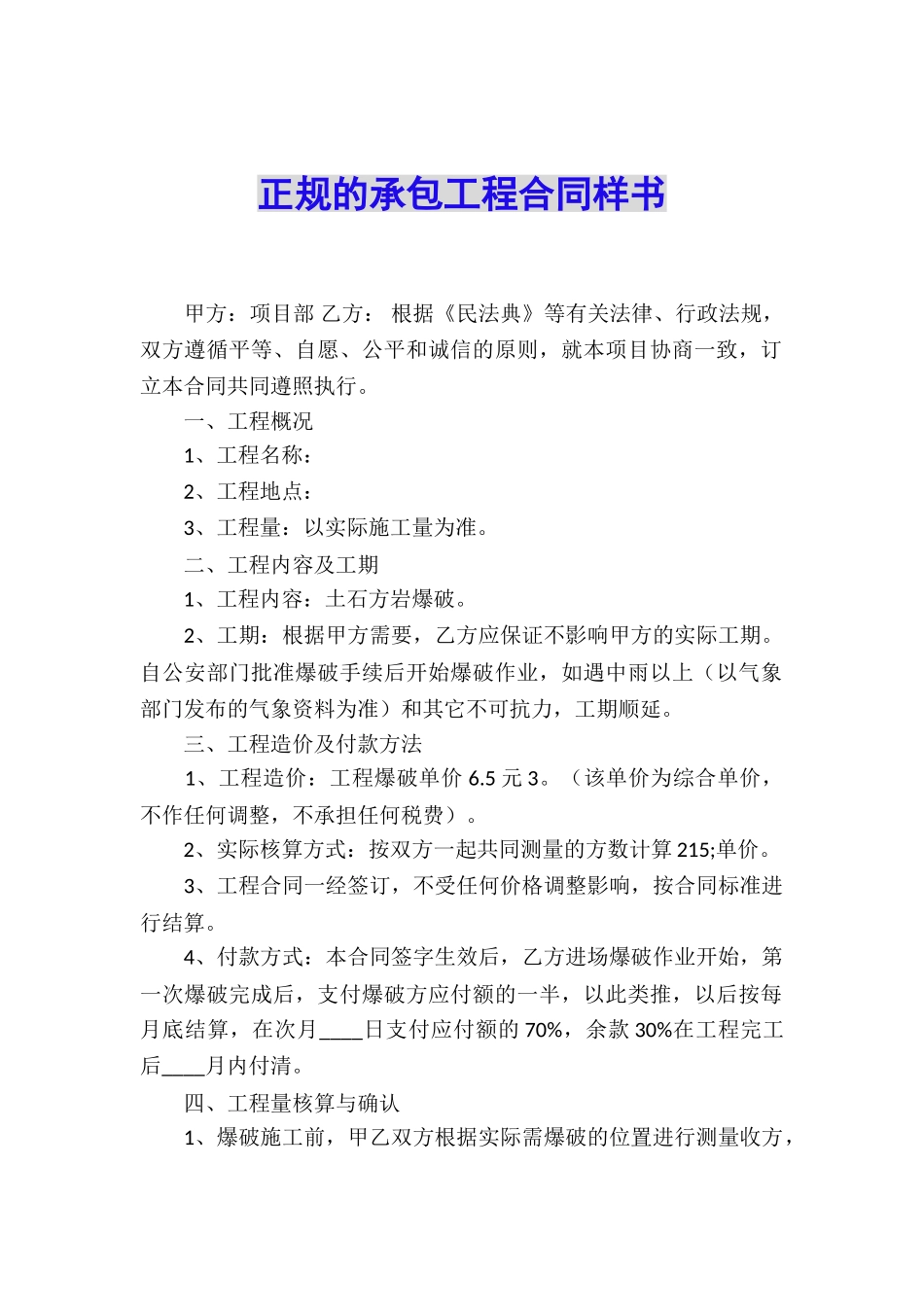 正规的承包工程合同样书

甲方：项目部 乙方： 根据《民法典》等有关法律、行政法规，双方遵循平等、自愿、公平和诚信的原则，就本项目协商一致，订立本合同共同遵照执行。

一、工程概况

1、工程名称：

2、工程地点：

3、工程量：以实际施工量为准。

二、工程内容及工期

1、工程内容：土石方岩爆破。

2、工期：根据甲方需要，乙方应保证不影响甲方的实际工期。自公安部门批准爆破手续后开始爆破作业，如遇中雨以上（以气象部门发布的气象资料为准）和其它不可抗力，工期顺延。

三、工程造价及付款方法

1、工程造价：工程爆破单价 6.5 元 3。（该单价为综合单价，不作任何调整，不承担任何税费）。

2、实际核算方式：按双方一起共同测量的方数计算 215;单价。

3、工程合同一经签订，不受任何价格调整影响，按合同标准进行结算。

4、付款方式：本合同签字生效后，乙方进场爆破作业开始，第一次爆破完成后，支付爆破方应付额的一半，以此类推，以后按每月底结算，在次月____日支付应付额的 70%，余款 30%在工程完工后____月内付清。

四、工程量核算与确认

1、爆破施工前，甲乙双方根据实际需爆破的位置进行测量收方，